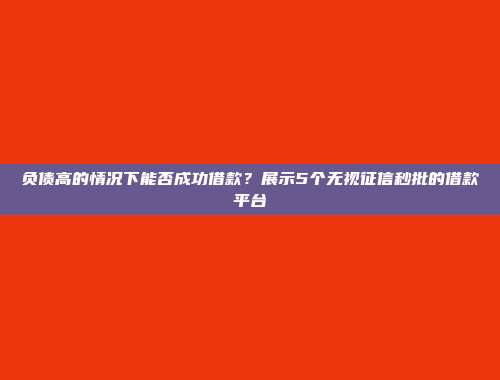 负债高的情况下能否成功借款？展示5个无视征信秒批的借款平台